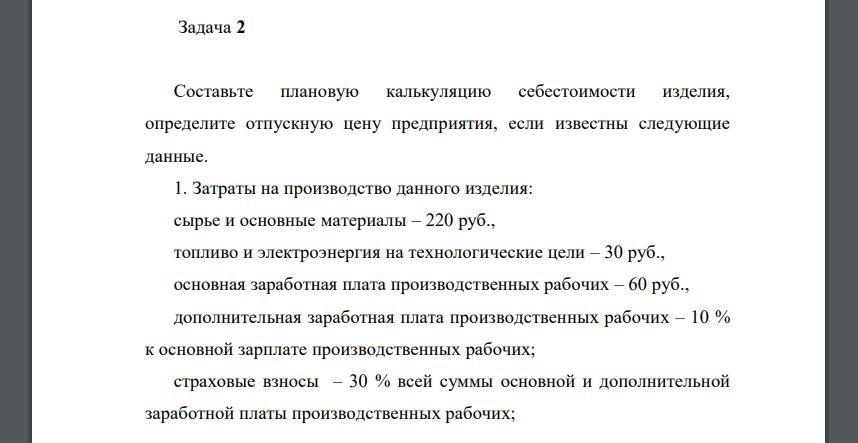 Задача 2

Составьте плановую калькуляцию себестоимости изделия, определите отпускную цену предприятия, если известны следующие данные.

1. Затраты на производство данного изделия:

сырье и основные материалы – 220 руб.,

топливо и электроэнергия на технологические цели – 30 руб.,

основная заработная плата производственных рабочих – 60 руб.,

дополнительная заработная плата производственных рабочих – 10 % к основной зарплате производственных рабочих;

страховые взносы – 30 % всей суммы основной и дополнительной заработной платы производственных рабочих;